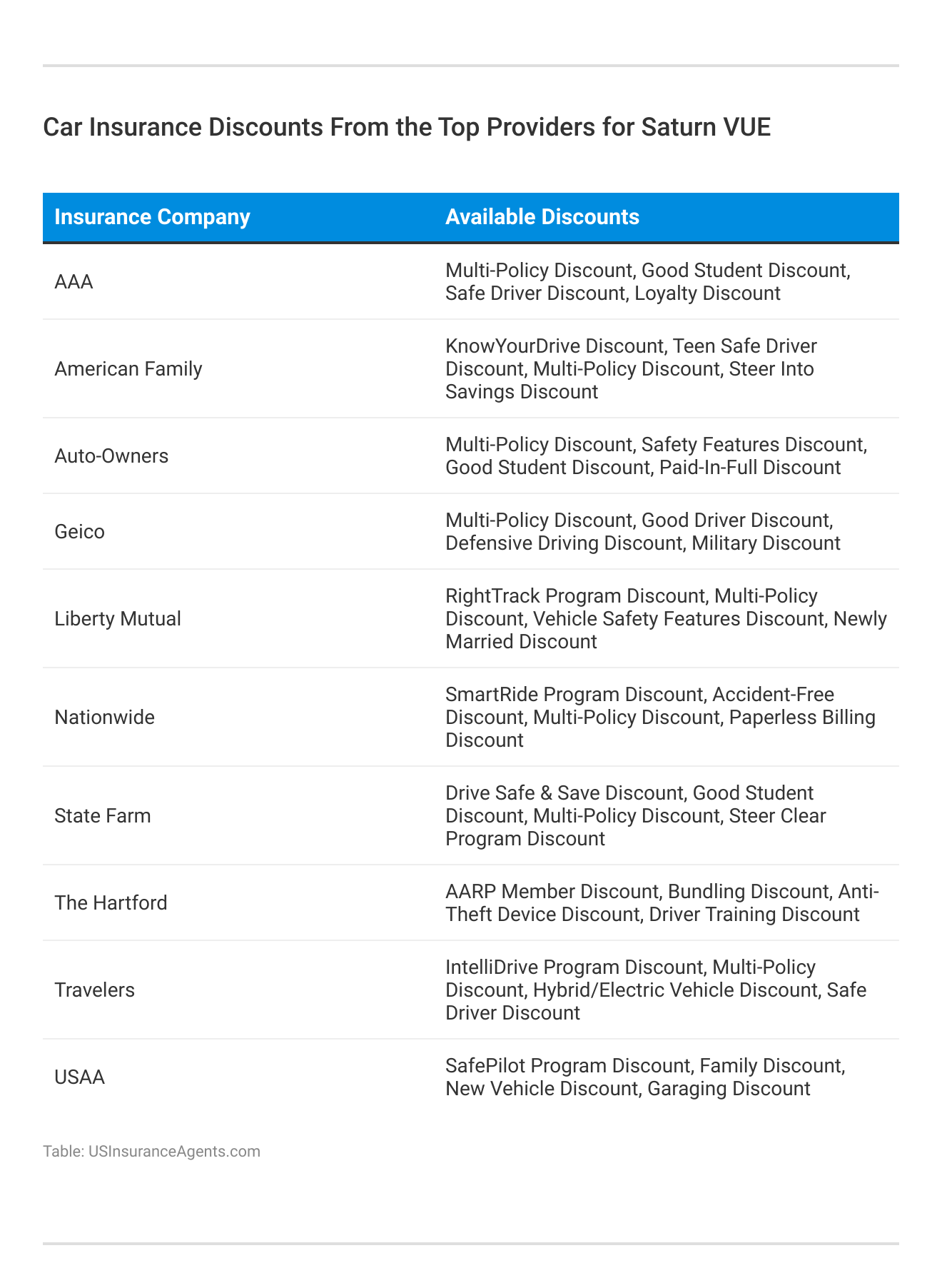 Car Insurance Discounts From the Top Providers for Saturn VUE

| Insurance Company | Available Discounts |
|---|---|
| AAA | Multi-Policy Discount, Good Student Discount, Safe Driver Discount, Loyalty Discount |
| American Family | KnowYourDrive Discount, Teen Safe Driver Discount, Multi-Policy Discount, Steer Into Savings Discount |
| Auto-Owners | Multi-Policy Discount, Safety Features Discount, Good Student Discount, Paid-In-Full Discount |
| Geico | Multi-Policy Discount, Good Driver Discount, Defensive Driving Discount, Military Discount |
| Liberty Mutual | RightTrack Program Discount, Multi-Policy Discount, Vehicle Safety Features Discount, Newly Married Discount |
| Nationwide | SmartRide Program Discount, Accident-Free Discount, Multi-Policy Discount, Paperless Billing Discount |
| State Farm | Drive Safe & Save Discount, Good Student Discount, Multi-Policy Discount, Steer Clear Program Discount |
| The Hartford | AARP Member Discount, Bundling Discount, Anti-Theft Device Discount, Driver Training Discount |
| Travelers | IntelliDrive Program Discount, Multi-Policy Discount, Hybrid/Electric Vehicle Discount, Safe Driver Discount |
| USAA | SafePilot Program Discount, Family Discount, New Vehicle Discount, Garaging Discount |

Table: USInsuranceAgents.com